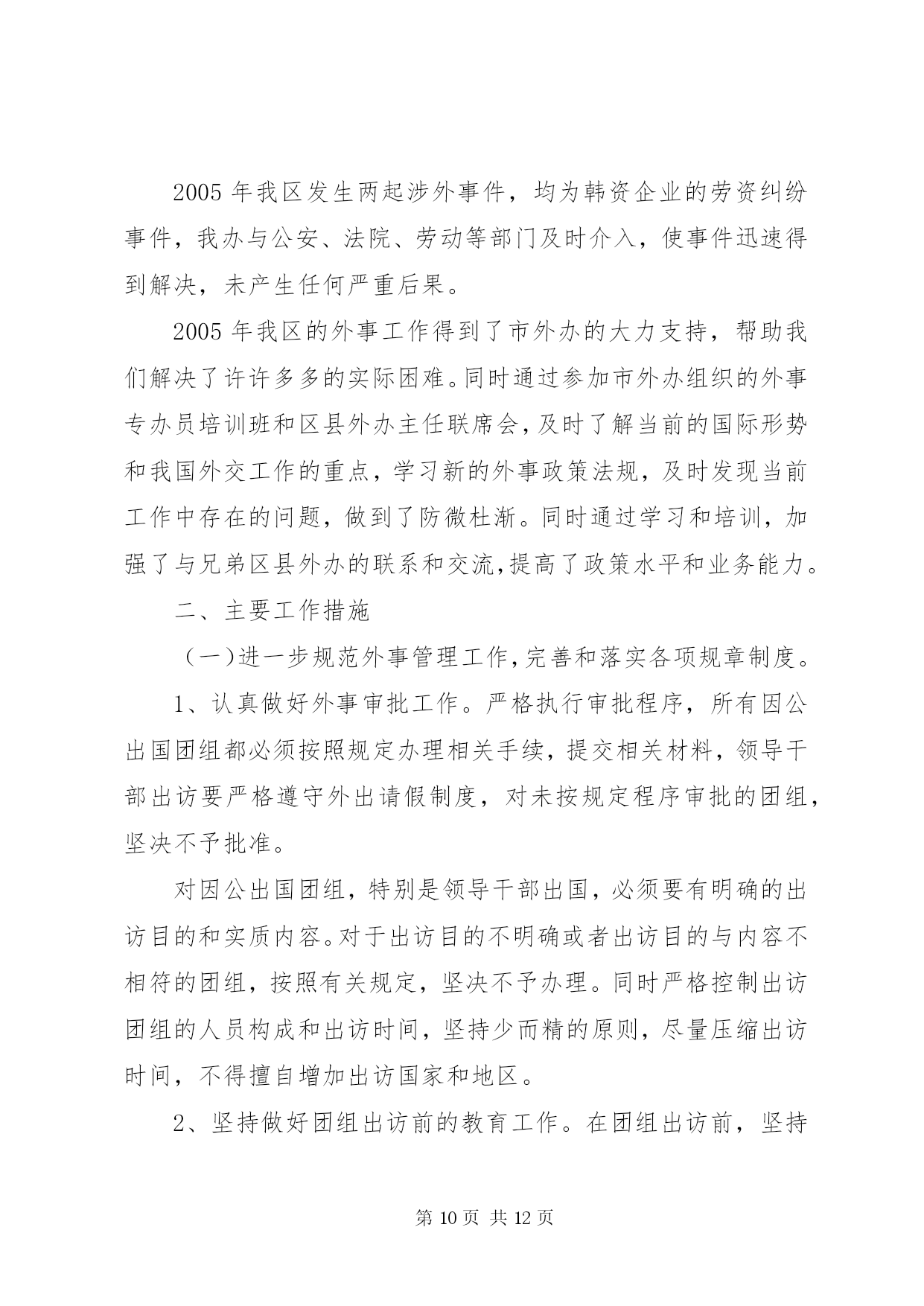 2005 年我区发生两起涉外事件，均为韩资企业的劳资纠纷事件，我办与公安、法院、劳动等部门及时介入，使事件迅速得到解决，未产生任何严重后果。

2005 年我区的外事工作得到了市外办的大力支持，帮助我们解决了许许多多的实际困难。同时通过参加市外办组织的外事专办员培训班和区县外办主任联席会，及时了解当前的国际形势和我国外交工作的重点，学习新的外事政策法规，及时发现当前工作中存在的问题，做到了防微杜渐。同时通过学习和培训，加强了与兄弟区县外办的联系和交流，提高了政策水平和业务能力。

二、主要工作措施

（一）进一步规范外事管理工作，完善和落实各项规章制度。

1、认真做好外事审批工作。严格执行审批程序，所有因公出国团组都必须按照规定办理相关手续，提交相关材料，领导干部出访要严格遵守外出请假制度，对未按规定程序审批的团组，坚决不予批准。

对因公出国团组，特别是领导干部出国，必须要有明确的出访目的和实质内容。对于出访目的不明确或者出访目的与内容不相符的团组，按照有关规定，坚决不予办理。同时严格控制出访团组的人员构成和出访时间，坚持少而精的原则，尽量压缩出访时间，不得擅自增加出访国家和地区。

2、坚持做好团组出访前的教育工作。在团组出访前，坚持

第 10 页 共 12 页